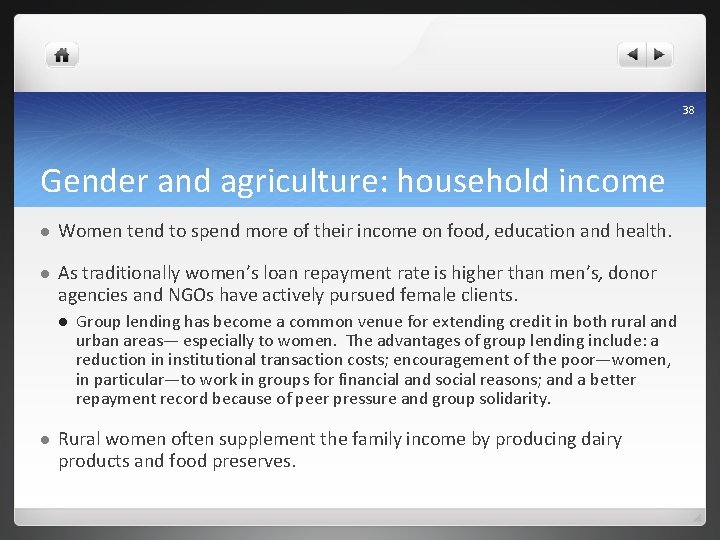 38

Gender and agriculture: household income

Women tend to spend more of their income on food, education and health.

As traditionally women's loan repayment rate is higher than men's, donor agencies and NGOs have actively pursued female clients.

Group lending has become a common venue for extending credit in both rural and urban areas— especially to women. The advantages of group lending include: a reduction in institutional transaction costs; encouragement of the poor—women, in particular—to work in groups for financial and social reasons; and a better repayment record because of peer pressure and group solidarity.

Rural women often supplement the family income by producing dairy products and food preserves.